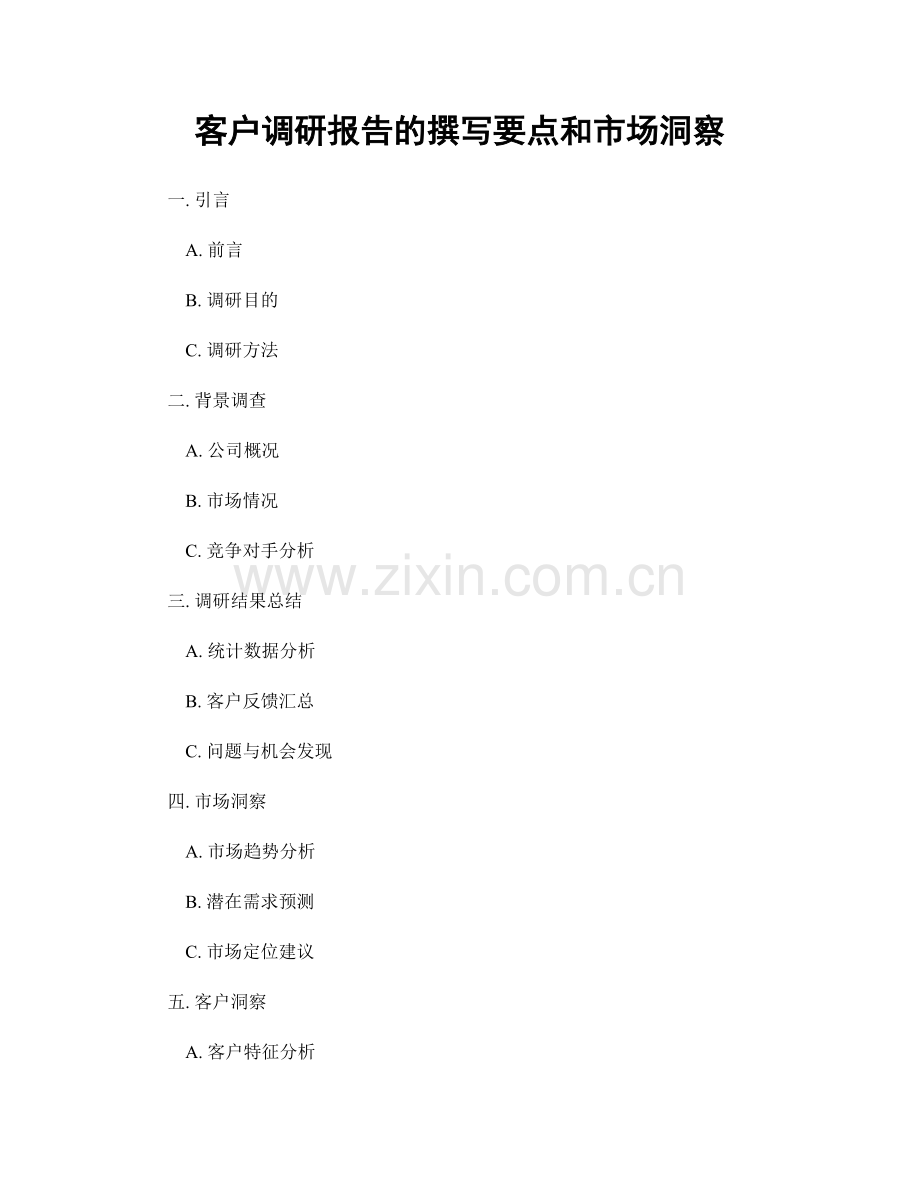 客户调研报告的撰写要点和市场洞察

一. 引言

A. 前言

B. 调研目的

C. 调研方法

二. 背景调查

A. 公司概况

B. 市场情况

C. 竞争对手分析

www.zixin.com.cn

三. 调研结果总结

A. 统计数据分析

B. 客户反馈汇总

C. 问题与机会发现

四. 市场洞察

A. 市场趋势分析

B. 潜在需求预测

C. 市场定位建议

五. 客户洞察

A. 客户特征分析